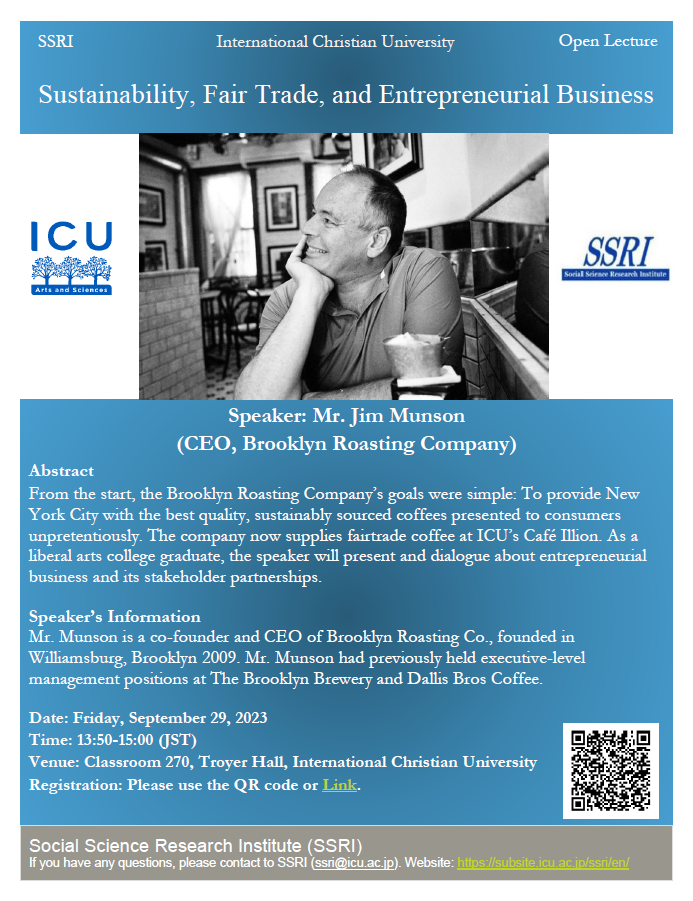 SSRI International Christian University Open Lecture

Sustainability, Fair Trade, and Entrepreneurial Business

ICU
Arts and Sciences

SSRI
Social Science Research Institute

Speaker: Mr. Jim Munson
(CEO, Brooklyn Roasting Company)

Abstract
From the start, the Brooklyn Roasting Company's goals were simple: To provide New York City with the best quality, sustainably sourced coffees presented to consumers unpretentiously. The company now supplies fairtrade coffee at ICU's Café Illion. As a liberal arts college graduate, the speaker will present and dialogue about entrepreneurial business and its stakeholder partnerships.

Speaker's Information
Mr. Munson is a co-founder and CEO of Brooklyn Roasting Co., founded in Williamsburg, Brooklyn 2009. Mr. Munson had previously held executive-level management positions at The Brooklyn Brewery and Dallis Bros Coffee.

Date: Friday, September 29, 2023
Time: 13:50-15:00 (JST)
Venue: Classroom 270, Troyer Hall, International Christian University
Registration: Please use the QR code or Link.

Social Science Research Institute (SSRI)
If you have any questions, please contact to SSRI (ssri@icu.ac.jp). Website: https://subsite.icu.ac.jp/ssri/en/